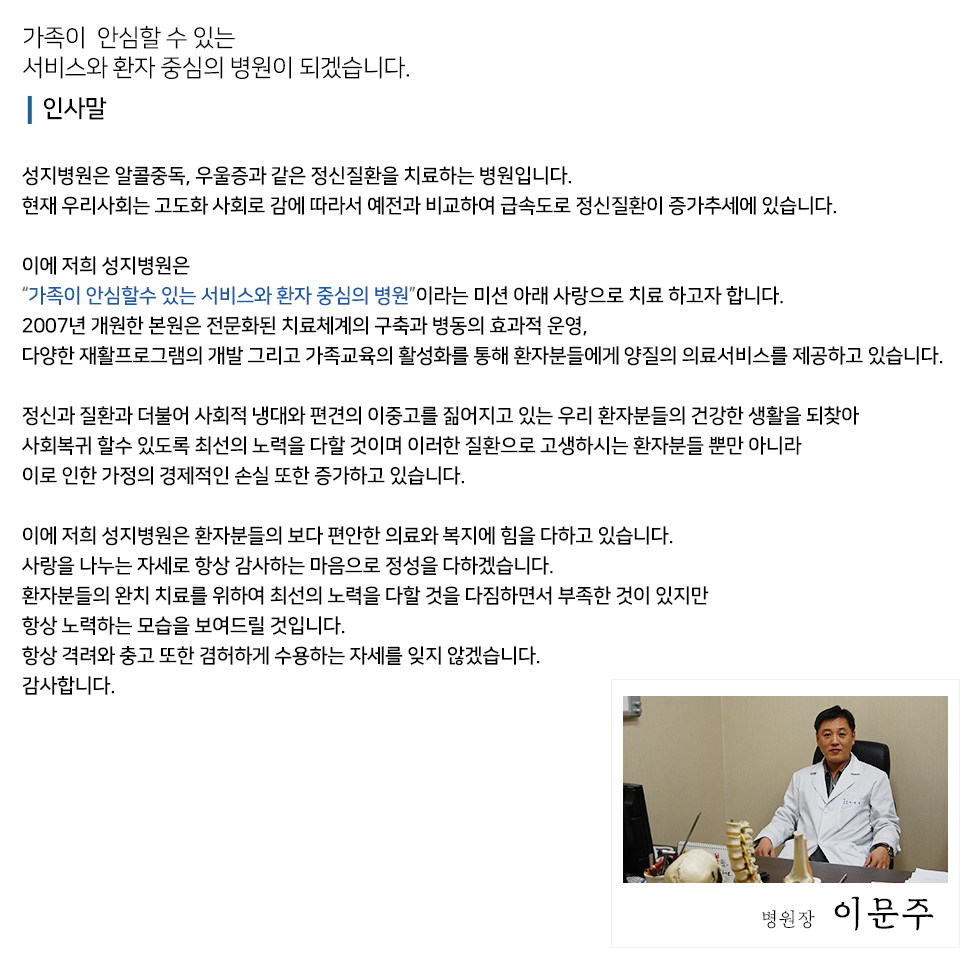 가족이 안심할 수 있는
서비스와 환자 중심의 병원이 되겠습니다.

인사말

성지병원은 알콜중독, 우울증과 같은 정신질환을 치료하는 병원입니다.
현재 우리사회는 고도화 사회로 감에 따라서 예전과 비교하여 급속도로 정신질환이 증가추세에 있습니다.

이에 저희 성지병원은
"가족이 안심할수 있는 서비스와 환자 중심의 병원"이라는 미션 아래 사랑으로 치료 하고자 합니다.
2007년 개원한 본원은 전문화된 치료체계의 구축과 병동의 효과적 운영,
다양한 재활프로그램의 개발 그리고 가족교육의 활성화를 통해 환자분들에게 양질의 의료서비스를 제공하고 있습니다.

정신과 질환과 더불어 사회적 냉대와 편견의 이중고를 짊어지고 있는 우리 환자분들의 건강한 생활을 되찾아
사회복귀 할수 있도록 최선의 노력을 다할 것이며 이러한 질환으로 고생하시는 환자분들 뿐만 아니라
이로 인한 가정의 경제적인 손실 또한 증가하고 있습니다.

이에 저희 성지병원은 환자분들의 보다 편안한 의료와 복지에 힘을 다하고 있습니다.
사랑을 나누는 자세로 항상 감사하는 마음으로 정성을 다하겠습니다.
환자분들의 완치 치료를 위하여 최선의 노력을 다할 것을 다짐하면서 부족한 것이 있지만
항상 노력하는 모습을 보여드릴 것입니다.
항상 격려와 충고 또한 겸허하게 수용하는 자세를 잊지 않겠습니다.
감사합니다.

병원장 이문주